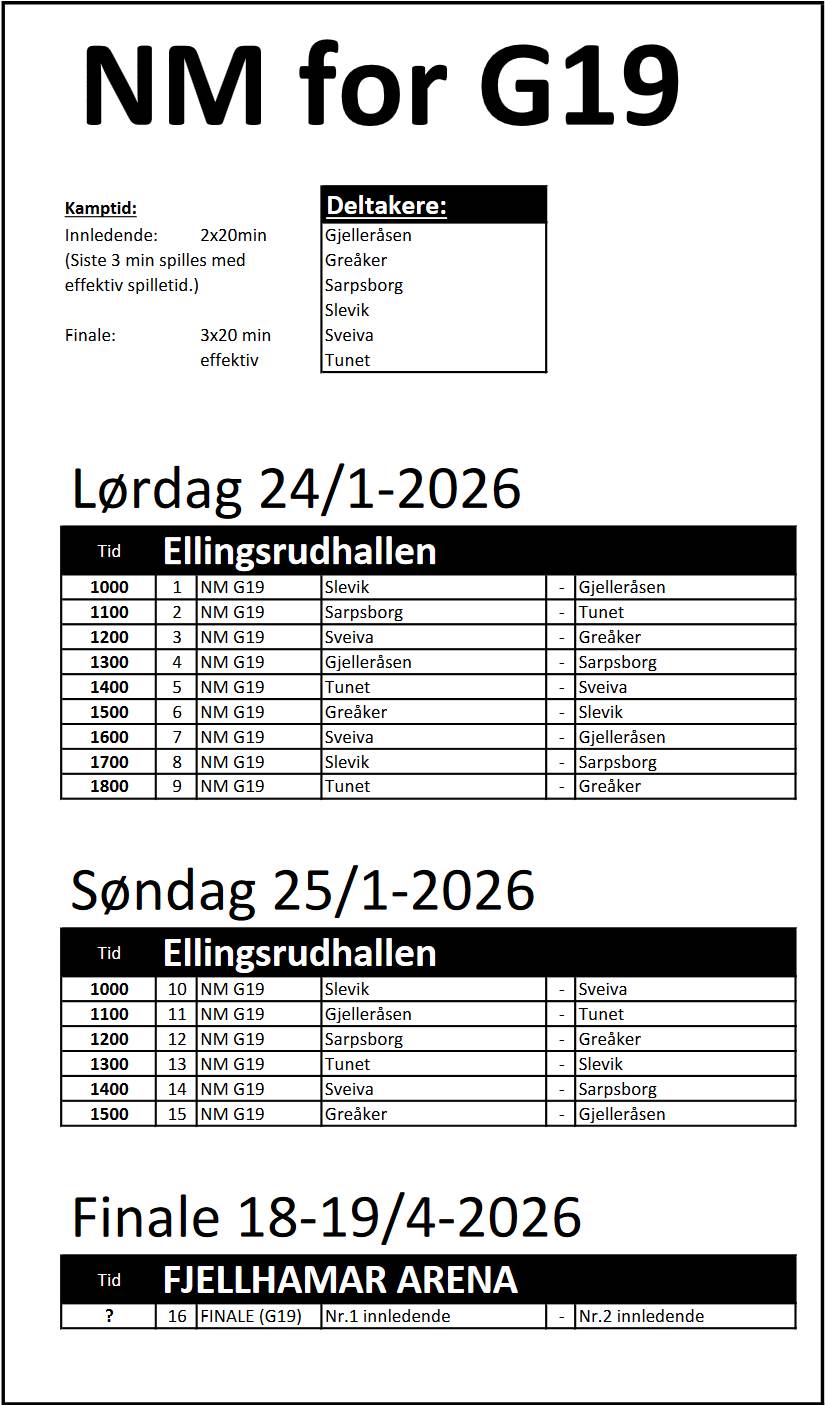 NM for G19

Kamptid:
Innledende: 2x20min
(Siste 3 min spilles med effektiv spilletid.)

Finale: 3x20 min effektiv

| Deltakere: |
|---|
| Gjelleråsen |
| Greåker |
| Sarpsborg |
| Slevik |
| Sveiva |
| Tunet |

Lørdag 24/1-2026

| Tid | Ellingsrudhallen | | | | |
|---|---|---|---|---|---|
| 1000 | 1 | NM G19 | Slevik | - | Gjelleråsen |
| 1100 | 2 | NM G19 | Sarpsborg | - | Tunet |
| 1200 | 3 | NM G19 | Sveiva | - | Greåker |
| 1300 | 4 | NM G19 | Gjelleråsen | - | Sarpsborg |
| 1400 | 5 | NM G19 | Tunet | - | Sveiva |
| 1500 | 6 | NM G19 | Greåker | - | Slevik |
| 1600 | 7 | NM G19 | Sveiva | - | Gjelleråsen |
| 1700 | 8 | NM G19 | Slevik | - | Sarpsborg |
| 1800 | 9 | NM G19 | Tunet | - | Greåker |

Søndag 25/1-2026

| Tid | Ellingsrudhallen | | | | |
|---|---|---|---|---|---|
| 1000 | 10 | NM G19 | Slevik | - | Sveiva |
| 1100 | 11 | NM G19 | Gjelleråsen | - | Tunet |
| 1200 | 12 | NM G19 | Sarpsborg | - | Greåker |
| 1300 | 13 | NM G19 | Tunet | - | Slevik |
| 1400 | 14 | NM G19 | Sveiva | - | Sarpsborg |
| 1500 | 15 | NM G19 | Greåker | - | Gjelleråsen |

Finale 18-19/4-2026

| Tid | FJELLHAMAR ARENA | | | | |
|---|---|---|---|---|---|
| ? | 16 | FINALE (G19) | Nr.1 innledende | - | Nr.2 innledende |